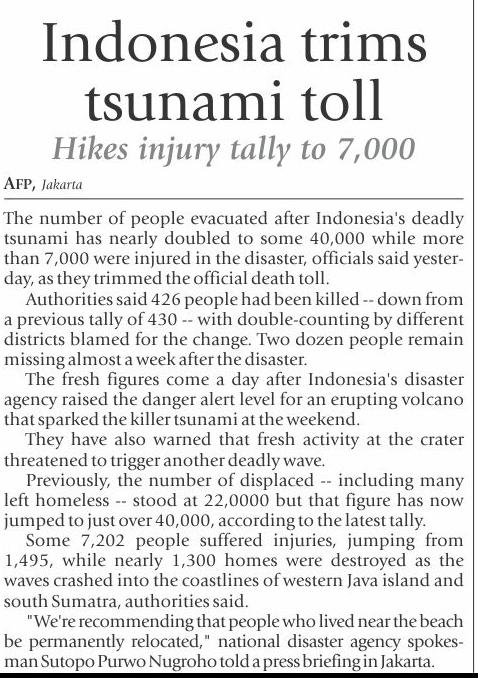 Indonesia trims tsunami toll

Hikes injury tally to 7,000

AFP, Jakarta

The number of people evacuated after Indonesia's deadly tsunami has nearly doubled to some 40,000 while more than 7,000 were injured in the disaster, officials said yesterday, as they trimmed the official death toll.

Authorities said 426 people had been killed -- down from a previous tally of 430 -- with double-counting by different districts blamed for the change. Two dozen people remain missing almost a week after the disaster.

The fresh figures come a day after Indonesia's disaster agency raised the danger alert level for an erupting volcano that sparked the killer tsunami at the weekend.

They have also warned that fresh activity at the crater threatened to trigger another deadly wave.

Previously, the number of displaced -- including many left homeless -- stood at 22,0000 but that figure has now jumped to just over 40,000, according to the latest tally.

Some 7,202 people suffered injuries, jumping from 1,495, while nearly 1,300 homes were destroyed as the waves crashed into the coastlines of western Java island and south Sumatra, authorities said.

"We're recommending that people who lived near the beach be permanently relocated," national disaster agency spokesman Sutopo Purwo Nugroho told a press briefing in Jakarta.